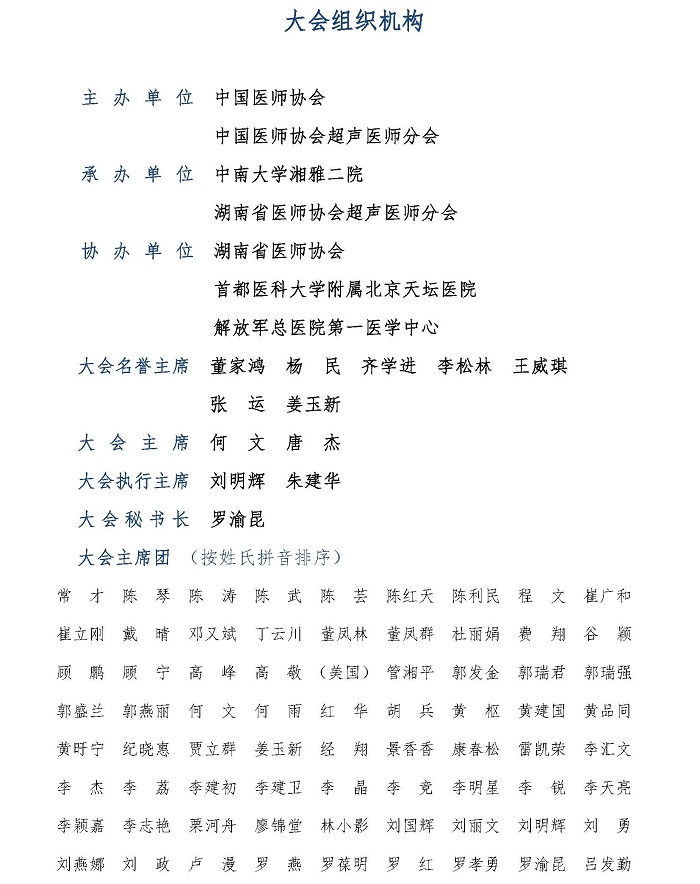 大会组织机构

主 办 单 位 中国医师协会

中国医师协会超声医师分会

承 办 单 位 中南大学湘雅二院

湖南省医师协会超声医师分会

协 办 单 位 湖南省医师协会

首都医科大学附属北京天坛医院

解放军总医院第一医学中心

大会名誉主席 董家鸿 杨 民 齐学进 李松林 王威琪

张 运 姜玉新

大 会 主 席 何 文 唐 杰

大会执行主席 刘明辉 朱建华

大 会 秘 书 长 罗渝昆

大会主席团 （按姓氏拼音排序）

常 才 陈 琴 陈 涛 陈 武 陈 芸 陈红天 陈利民 程 文 崔广和

崔立刚 戴 晴 邓又斌 丁云川 董凤林 董凤群 杜丽娟 费 翔 谷 颖

顾 鹏 顾 宁 高 峰 高 敬 （美国） 管湘平 郭发金 郭瑞君 郭瑞强

郭盛兰 郭燕丽 何 文 何 雨 红 华 胡 兵 黄 枢 黄建国 黄品同

黄旴宁 纪晓惠 贾立群 姜玉新 经 翔 景香香 康春松 雷凯荣 李汇文

李 杰 李 荔 李建初 李建卫 李 晶 李 竞 李明星 李 锐 李天亮

李颖嘉 李志艳 栗河舟 廖锦堂 林小影 刘国辉 刘丽文 刘明辉 刘 勇

刘燕娜 刘 政 卢 漫 罗 燕 罗葆明 罗 红 罗孝勇 罗渝昆 吕发勤